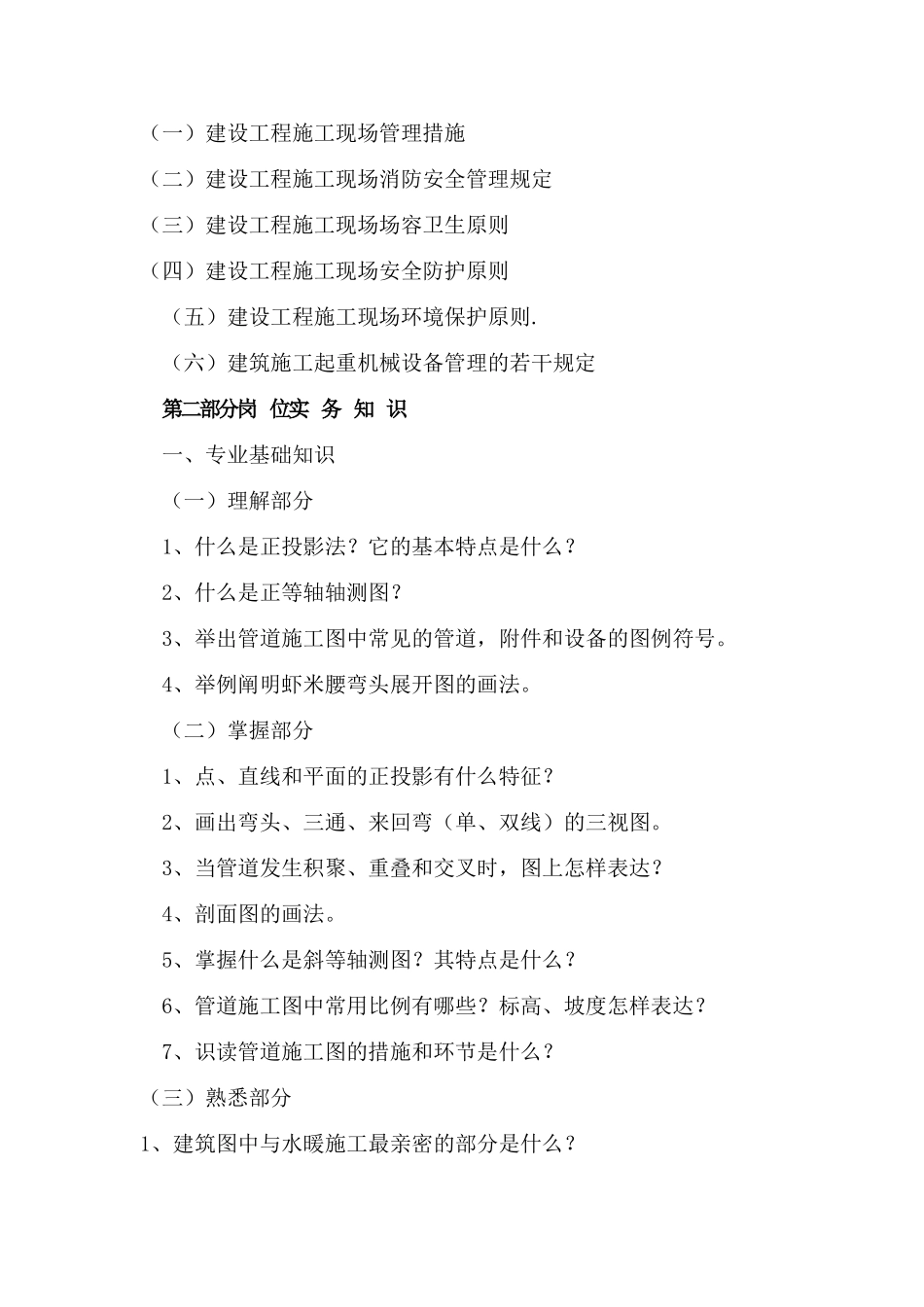 （一）建设工程施工现场管理措施

（二）建设工程施工现场消防安全管理规定

（三）建设工程施工现场场容卫生原则

（四）建设工程施工现场安全防护原则

（五）建设工程施工现场环境保护原则.

（六）建筑施工起重机械设备管理的若干规定

第二部分岗 位实 务 知 识

一、专业基础知识

（一）理解部分

1、什么是正投影法？它的基本特点是什么？

2、什么是正等轴轴测图？

3、举出管道施工图中常见的管道，附件和设备的图例符号。

4、举例阐明虾米腰弯头展开图的画法。

（二）掌握部分

1、点、直线和平面的正投影有什么特征？

2、画出弯头、三通、来回弯（单、双线）的三视图。

3、当管道发生积聚、重叠和交叉时，图上怎样表达？

4、剖面图的画法。

5、掌握什么是斜等轴测图？其特点是什么？

6、管道施工图中常用比例有哪些？标高、坡度怎样表达？

7、识读管道施工图的措施和环节是什么？

（三）熟悉部分

1、建筑图中与水暖施工最亲密的部分是什么？